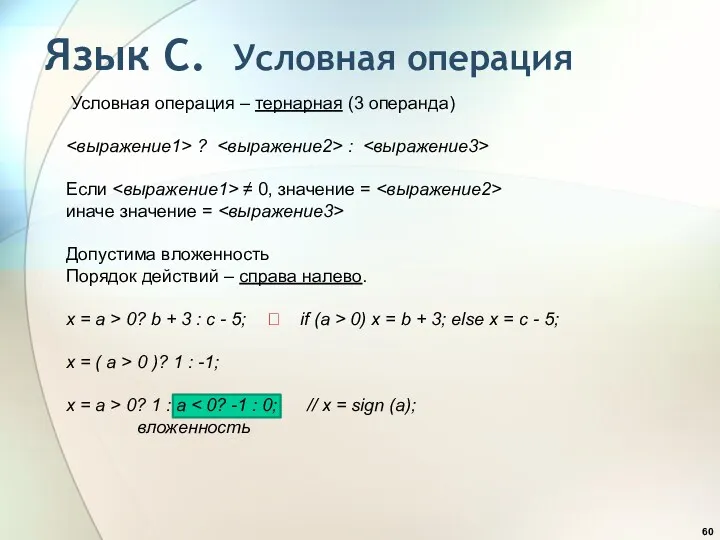 Язык С. Условная операция

Условная операция – тернарная (3 операнда)

<выражение1> ? <выражение2> : <выражение3>

Если <выражение1> ≠ 0, значение = <выражение2>
иначе значение = <выражение3>

Допустима вложенность
Порядок действий – справа налево.

x = a > 0? b + 3 : c - 5; □ if (a > 0) x = b + 3; else x = c - 5;

x = ( a > 0 )? 1 : -1;

x = a > 0? 1 : a < 0? -1 : 0; // x = sign (a);
вложенность

60